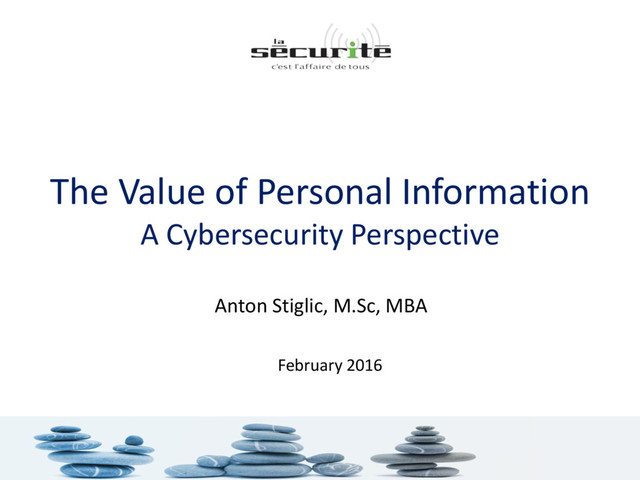 la
sécurité
c'est l'affaire de tous

The Value of Personal Information
A Cybersecurity Perspective

Anton Stiglic, M.Sc, MBA

February 2016